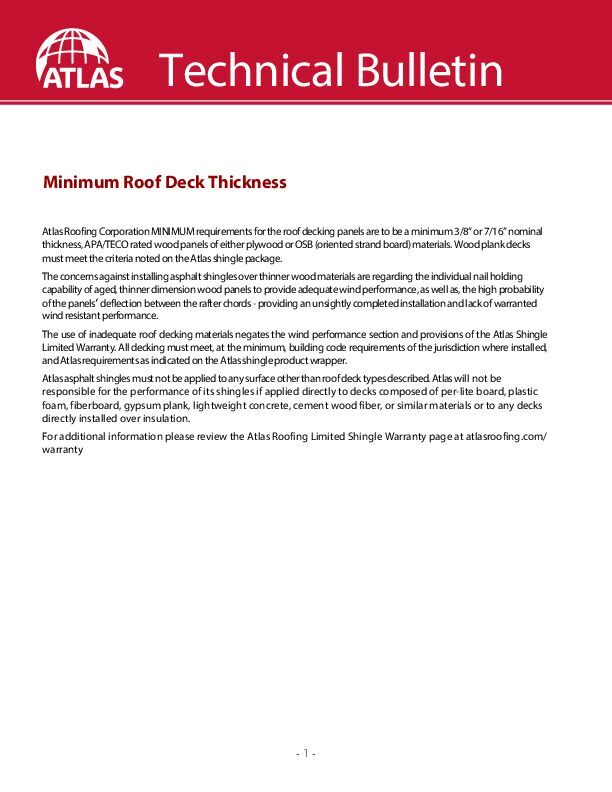 ATLAS

Technical Bulletin

Minimum Roof Deck Thickness

Atlas Roofing Corporation MINIMUM requirements for the roof decking panels are to be a minimum 3/8" or 7/16" nominal thickness, APA/TECO rated wood panels of either plywood or OSB (oriented strand board) materials. Wood plank decks must meet the criteria noted on the Atlas shingle package.

The concerns against installing asphalt shingles over thinner wood materials are regarding the individual nail holding capability of aged, thinner dimension wood panels to provide adequate wind performance, as well as, the high probability of the panels' deflection between the rafter chords - providing an unsightly completed installation and lack of warranted wind resistant performance.

The use of inadequate roof decking materials negates the wind performance section and provisions of the Atlas Shingle Limited Warranty. All decking must meet, at the minimum, building code requirements of the jurisdiction where installed, and Atlas requirements as indicated on the Atlas shingle product wrapper.

Atlas asphalt shingles must not be applied to any surface other than roof deck types described. Atlas will not be responsible for the performance of its shingles if applied directly to decks composed of per-lite board, plastic foam, fiberboard, gypsum plank, lightweight concrete, cement wood fiber, or similar materials or to any decks directly installed over insulation.

For additional information please review the Atlas Roofing Limited Shingle Warranty page at atlasroofing.com/warranty

- 1 -